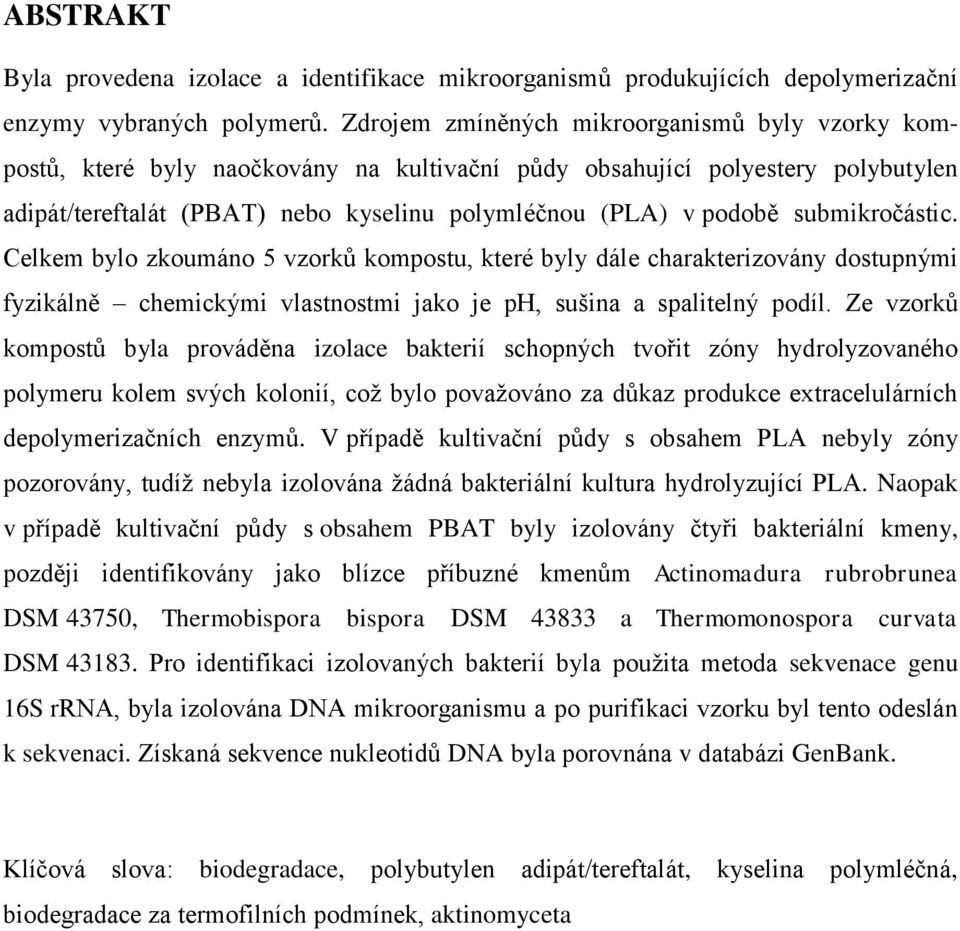 ABSTRAKT

Byla provedena izolace a identifikace mikroorganismů produkujících depolymerizační enzymy vybraných polymerů. Zdrojem zmíněných mikroorganismů byly vzorky kompostů, které byly naočkovány na kultivační půdy obsahující polyestery polybutylen adipát/tereftalát (PBAT) nebo kyselinu polymléčnou (PLA) v podobě submikročástic. Celkem bylo zkoumáno 5 vzorků kompostu, které byly dále charakterizovány dostupnými fyzikálně – chemickými vlastnostmi jako je pH, sušina a spalitelný podíl. Ze vzorků kompostů byla prováděna izolace bakterií schopných tvořit zóny hydrolyzovaného polymeru kolem svých kolonií, což bylo považováno za důkaz produkce extracelulárních depolymerizačních enzymů. V případě kultivační půdy s obsahem PLA nebyly zóny pozorovány, tudíž nebyla izolována žádná bakteriální kultura hydrolyzující PLA. Naopak v případě kultivační půdy s obsahem PBAT byly izolovány čtyři bakteriální kmeny, později identifikovány jako blízce příbuzné kmenům Actinomadura rubrobrunea DSM 43750, Thermobispora bispora DSM 43833 a Thermomonospora curvata DSM 43183. Pro identifikaci izolovaných bakterií byla použita metoda sekvenace genu 16S rRNA, byla izolována DNA mikroorganismu a po purifikaci vzorku byl tento odeslán k sekvenaci. Získaná sekvence nukleotidů DNA byla porovnána v databázi GenBank.

Klíčová slova: biodegradace, polybutylen adipát/tereftalát, kyselina polymléčná, biodegradace za termofilních podmínek, aktinomyceta